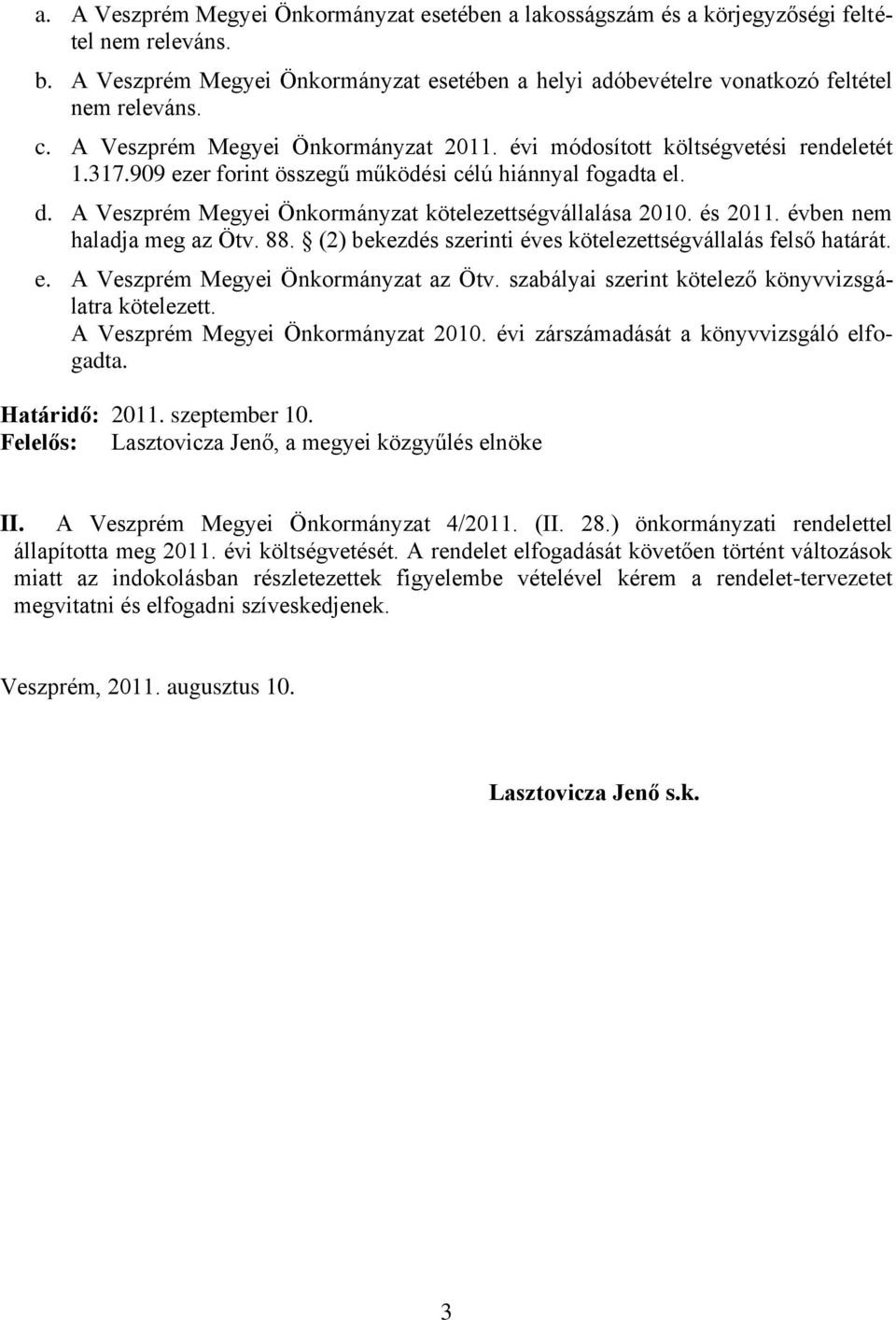 a. A Veszprém Megyei Önkormányzat esetében a lakosságszám és a körjegyzőségi feltétel nem releváns.
b. A Veszprém Megyei Önkormányzat esetében a helyi adóbevételre vonatkozó feltétel nem releváns.
c. A Veszprém Megyei Önkormányzat 2011. évi módosított költségvetési rendeletét 1.317.909 ezer forint összegű működési célú hiánnyal fogadta el.
d. A Veszprém Megyei Önkormányzat kötelezettségvállalása 2010. és 2011. évben nem haladja meg az Ötv. 88. § (2) bekezdés szerinti éves kötelezettségvállalás felső határát.
e. A Veszprém Megyei Önkormányzat az Ötv. szabályai szerint kötelező könyvvizsgálatra kötelezett. A Veszprém Megyei Önkormányzat 2010. évi zárszámadását a könyvvizsgáló elfogadta.

Határidő: 2011. szeptember 10.
Felelős: Lasztovicza Jenő, a megyei közgyűlés elnöke

II. A Veszprém Megyei Önkormányzat 4/2011. (II. 28.) önkormányzati rendelettel állapította meg 2011. évi költségvetését. A rendelet elfogadását követően történt változások miatt az indokolásban részletezettek figyelembe vételével kérem a rendelet-tervezetet megvitatni és elfogadni szíveskedjenek.

Veszprém, 2011. augusztus 10.

Lasztovicza Jenő s.k.

3